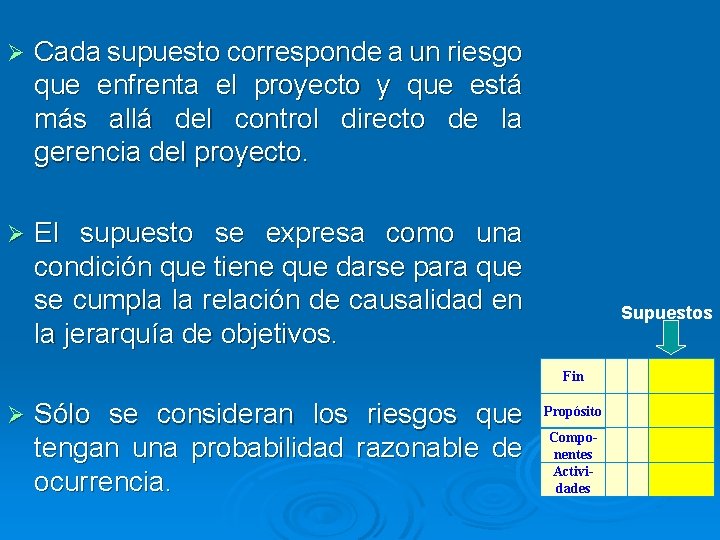 ➢ Cada supuesto corresponde a un riesgo que enfrenta el proyecto y que está más allá del control directo de la gerencia del proyecto.

➢ El supuesto se expresa como una condición que tiene que darse para que se cumpla la relación de causalidad en la jerarquía de objetivos.

➢ Sólo se consideran los riesgos que tengan una probabilidad razonable de ocurrencia.

Supuestos

| Fin | | | |
|---|---|---|---|
| Propósito | | | |
| Componentes | | | |
| Actividades | | | |